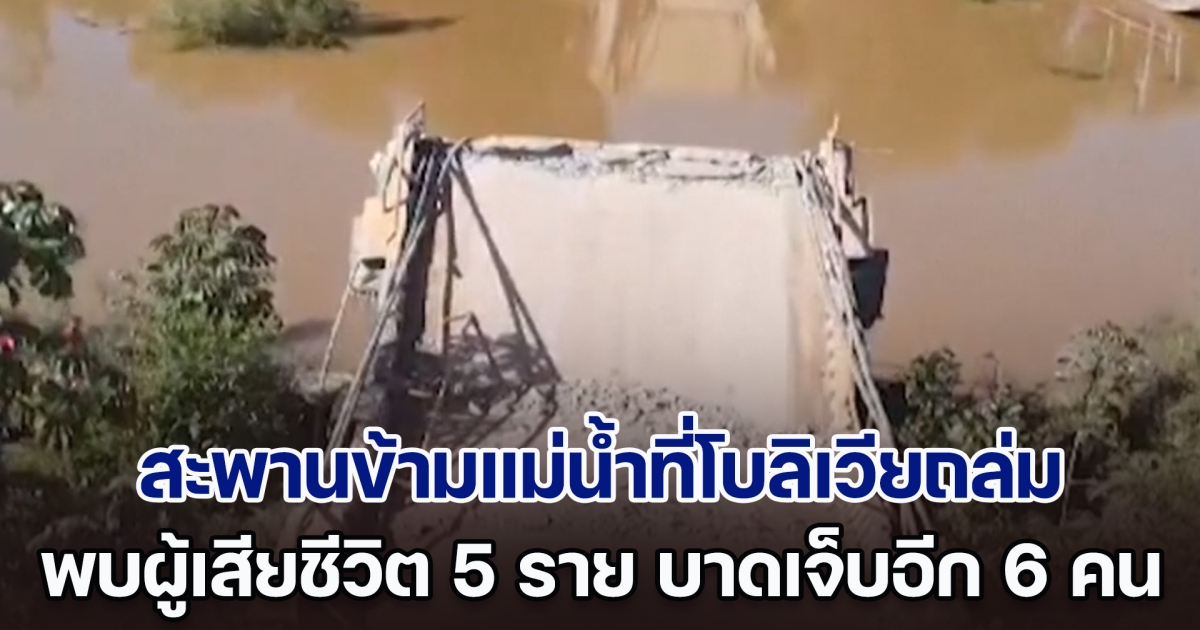 สะพานข้ามแม่น้ำที่โบลิเวียถล่ม
พบผู้เสียชีวิต 5 ราย บาดเจ็บอีก 6 คน